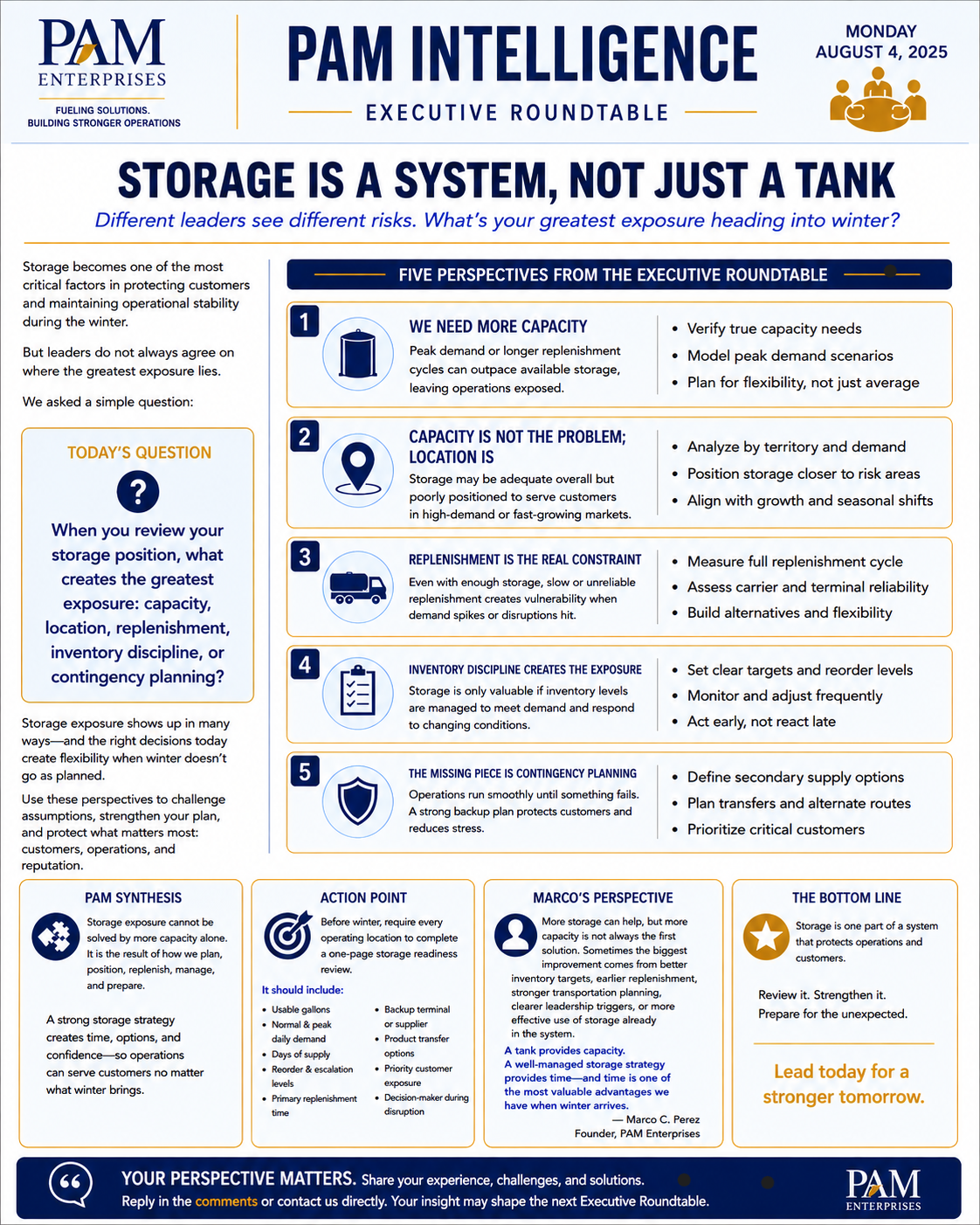 PAM ENTERPRISES
FUELING SOLUTIONS. BUILDING STRONGER OPERATIONS

PAM INTELLIGENCE
EXECUTIVE ROUNDTABLE

MONDAY AUGUST 4, 2025

STORAGE IS A SYSTEM, NOT JUST A TANK
Different leaders see different risks. What's your greatest exposure heading into winter?

Storage becomes one of the most critical factors in protecting customers and maintaining operational stability during the winter.

But leaders do not always agree on where the greatest exposure lies.

We asked a simple question:

TODAY'S QUESTION
?
When you review your storage position, what creates the greatest exposure: capacity, location, replenishment, inventory discipline, or contingency planning?

Storage exposure shows up in many ways—and the right decisions today create flexibility when winter doesn't go as planned.

Use these perspectives to challenge assumptions, strengthen your plan, and protect what matters most: customers, operations, and reputation.

FIVE PERSPECTIVES FROM THE EXECUTIVE ROUNDTABLE

1
WE NEED MORE CAPACITY
Peak demand or longer replenishment cycles can outpace available storage, leaving operations exposed.
• Verify true capacity needs
• Model peak demand scenarios
• Plan for flexibility, not just average

2
CAPACITY IS NOT THE PROBLEM; LOCATION IS
Storage may be adequate overall but poorly positioned to serve customers in high-demand or fast-growing markets.
• Analyze by territory and demand
• Position storage closer to risk areas
• Align with growth and seasonal shifts

3
REPLENISHMENT IS THE REAL CONSTRAINT
Even with enough storage, slow or unreliable replenishment creates vulnerability when demand spikes or disruptions hit.
• Measure full replenishment cycle
• Assess carrier and terminal reliability
• Build alternatives and flexibility

4
INVENTORY DISCIPLINE CREATES THE EXPOSURE
Storage is only valuable if inventory levels are managed to meet demand and respond to changing conditions.
• Set clear targets and reorder levels
• Monitor and adjust frequently
• Act early, not react late

5
THE MISSING PIECE IS CONTINGENCY PLANNING
Operations run smoothly until something fails. A strong backup plan protects customers and reduces stress.
• Define secondary supply options
• Plan transfers and alternate routes
• Prioritize critical customers

PAM SYNTHESIS
Storage exposure cannot be solved by more capacity alone. It is the result of how we plan, position, replenish, manage, and prepare.

A strong storage strategy creates time, options, and confidence—so operations can serve customers no matter what winter brings.

ACTION POINT
Before winter, require every operating location to complete a one-page storage readiness review.
It should include:
• Usable gallons
• Normal & peak daily demand
• Days of supply
• Reorder & escalation levels
• Primary replenishment time
• Backup terminal or supplier
• Product transfer options
• Priority customer exposure
• Decision-maker during disruption

MARCO'S PERSPECTIVE
More storage can help, but more capacity is not always the first solution. Sometimes the biggest improvement comes from better inventory targets, earlier replenishment, stronger transportation planning, clearer leadership triggers, or more effective use of storage already in the system.
A tank provides capacity.
A well-managed storage strategy provides time—and time is one of the most valuable advantages we have when winter arrives.
— Marco C. Perez
Founder, PAM Enterprises

THE BOTTOM LINE
Storage is one part of a system that protects operations and customers.
Review it. Strengthen it.
Prepare for the unexpected.
Lead today for a stronger tomorrow.

YOUR PERSPECTIVE MATTERS. Share your experience, challenges, and solutions.
Reply in the comments or contact us directly. Your insight may shape the next Executive Roundtable.
PAM ENTERPRISES